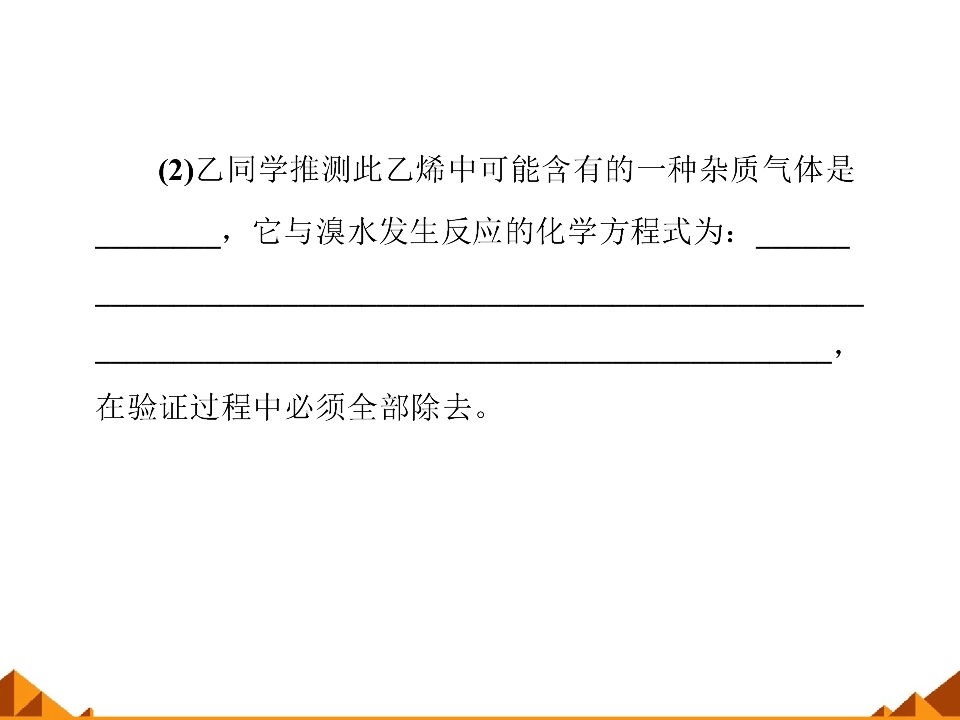 (2)乙同学推测此乙烯中可能含有的一种杂质气体是____，它与溴水发生反应的化学方程式为：____，在验证过程中必须全部除去。